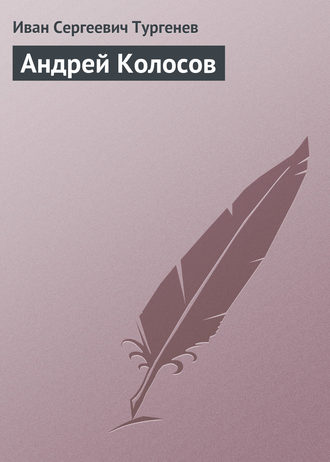 Иван Сергеевич Тургенев

Андрей Колосов